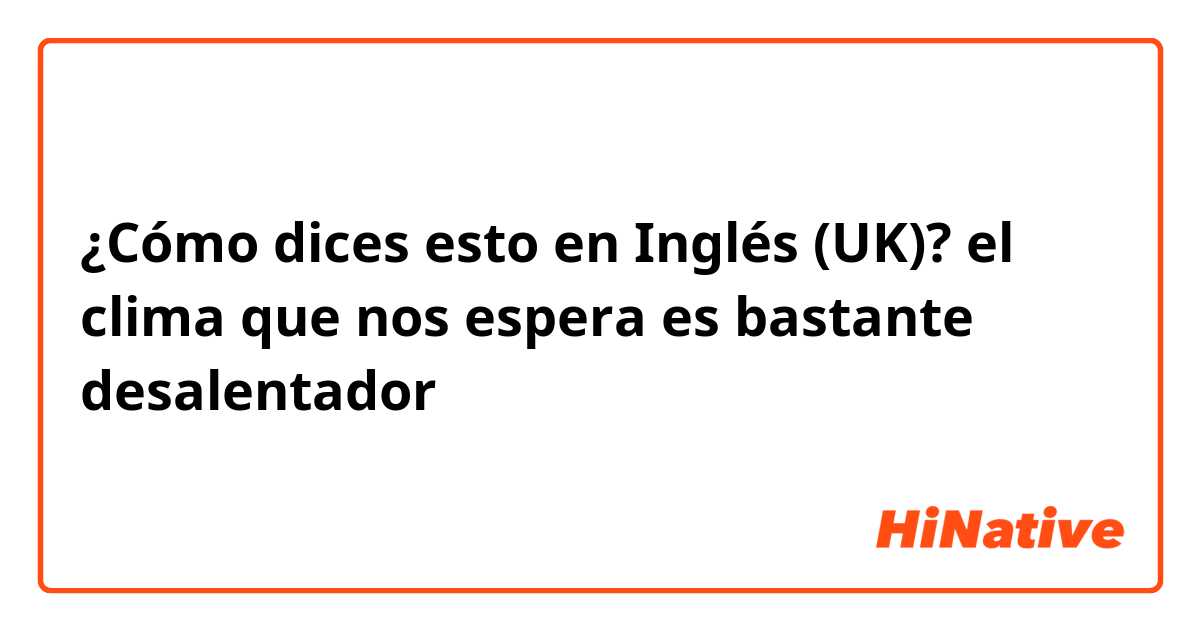 ¿Cómo dices esto en Inglés (UK)? el clima que nos espera es bastante desalentador

HiNative